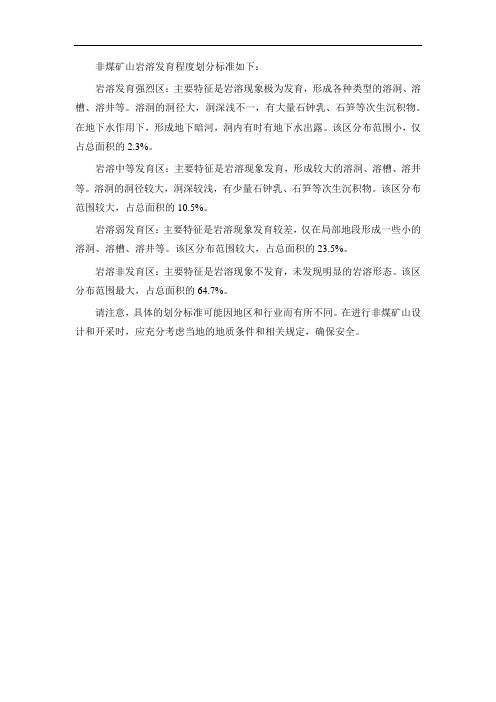 非煤矿山岩溶发育程度划分标准如下：

岩溶发育强烈区：主要特征是岩溶现象极为发育，形成各种类型的溶洞、溶槽、溶井等。溶洞的洞径大，洞深浅不一，有大量石钟乳、石笋等次生沉积物。在地下水作用下，形成地下暗河，洞内有时有地下水出露。该区分布范围小，仅占总面积的 2.3%。

岩溶中等发育区：主要特征是岩溶现象发育，形成较大的溶洞、溶槽、溶井等。溶洞的洞径较大，洞深较浅，有少量石钟乳、石笋等次生沉积物。该区分布范围较大，占总面积的 10.5%。

岩溶弱发育区：主要特征是岩溶现象发育较差，仅在局部地段形成一些小的溶洞、溶槽、溶井等。该区分布范围较大，占总面积的 23.5%。

岩溶非发育区：主要特征是岩溶现象不发育，未发现明显的岩溶形态。该区分布范围最大，占总面积的 64.7%。

请注意，具体的划分标准可能因地区和行业而有所不同。在进行非煤矿山设计和开采时，应充分考虑当地的地质条件和相关规定，确保安全。